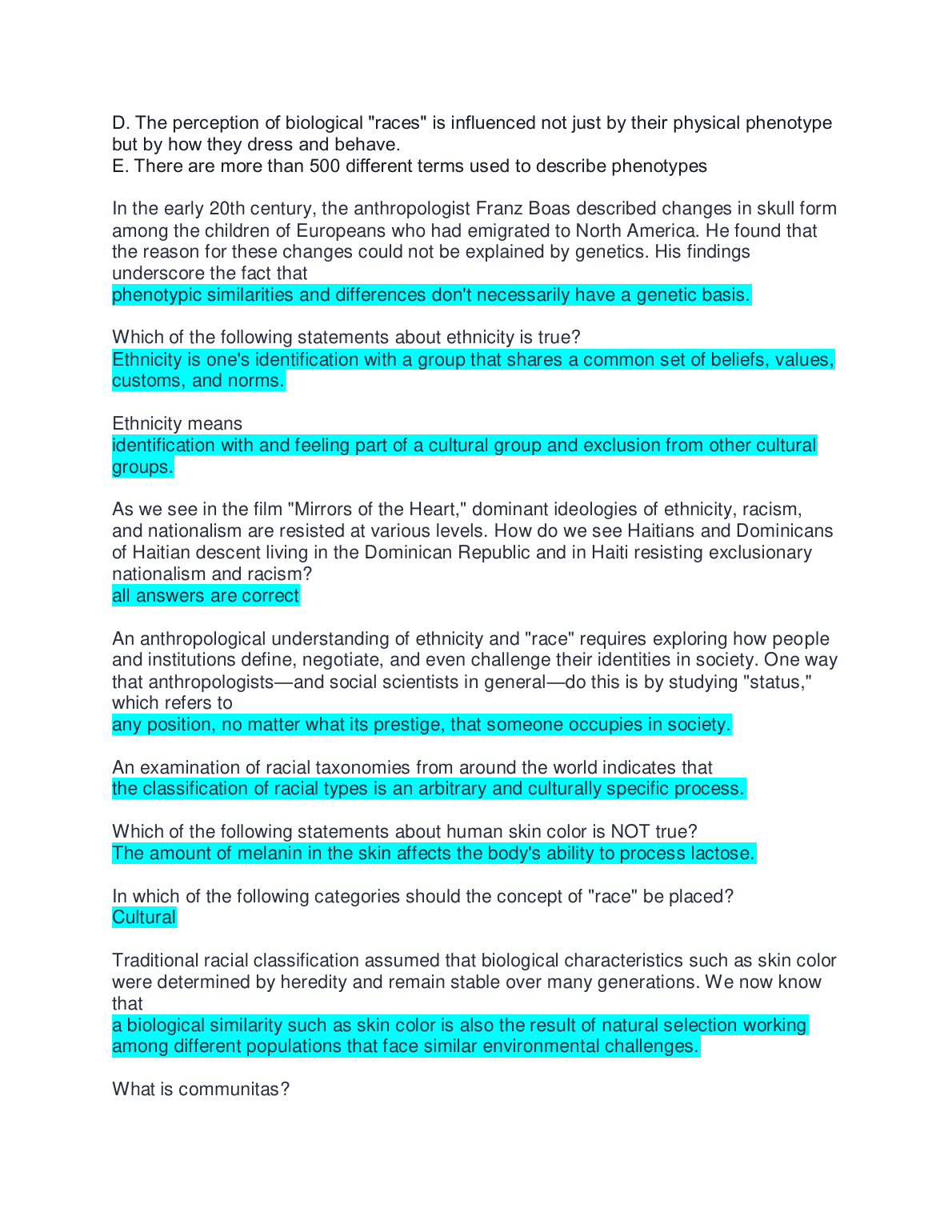 D. The perception of biological "races" is influenced not just by their physical phenotype but by how they dress and behave.
E. There are more than 500 different terms used to describe phenotypes

In the early 20th century, the anthropologist Franz Boas described changes in skull form among the children of Europeans who had emigrated to North America. He found that the reason for these changes could not be explained by genetics. His findings underscore the fact that
phenotypic similarities and differences don't necessarily have a genetic basis.

Which of the following statements about ethnicity is true?
Ethnicity is one's identification with a group that shares a common set of beliefs, values, customs, and norms.

Ethnicity means
identification with and feeling part of a cultural group and exclusion from other cultural groups.

As we see in the film "Mirrors of the Heart," dominant ideologies of ethnicity, racism, and nationalism are resisted at various levels. How do we see Haitians and Dominicans of Haitian descent living in the Dominican Republic and in Haiti resisting exclusionary nationalism and racism?
all answers are correct

An anthropological understanding of ethnicity and "race" requires exploring how people and institutions define, negotiate, and even challenge their identities in society. One way that anthropologists—and social scientists in general—do this is by studying "status," which refers to
any position, no matter what its prestige, that someone occupies in society.

An examination of racial taxonomies from around the world indicates that
the classification of racial types is an arbitrary and culturally specific process.

Which of the following statements about human skin color is NOT true?
The amount of melanin in the skin affects the body's ability to process lactose.

In which of the following categories should the concept of "race" be placed?
Cultural

Traditional racial classification assumed that biological characteristics such as skin color were determined by heredity and remain stable over many generations. We now know that
a biological similarity such as skin color is also the result of natural selection working among different populations that face similar environmental challenges.

What is communitas?